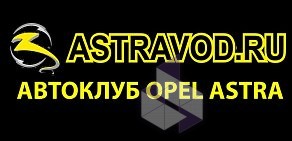 ASTRAVOD.RU
АВТОКЛУБ OPEL ASTRA